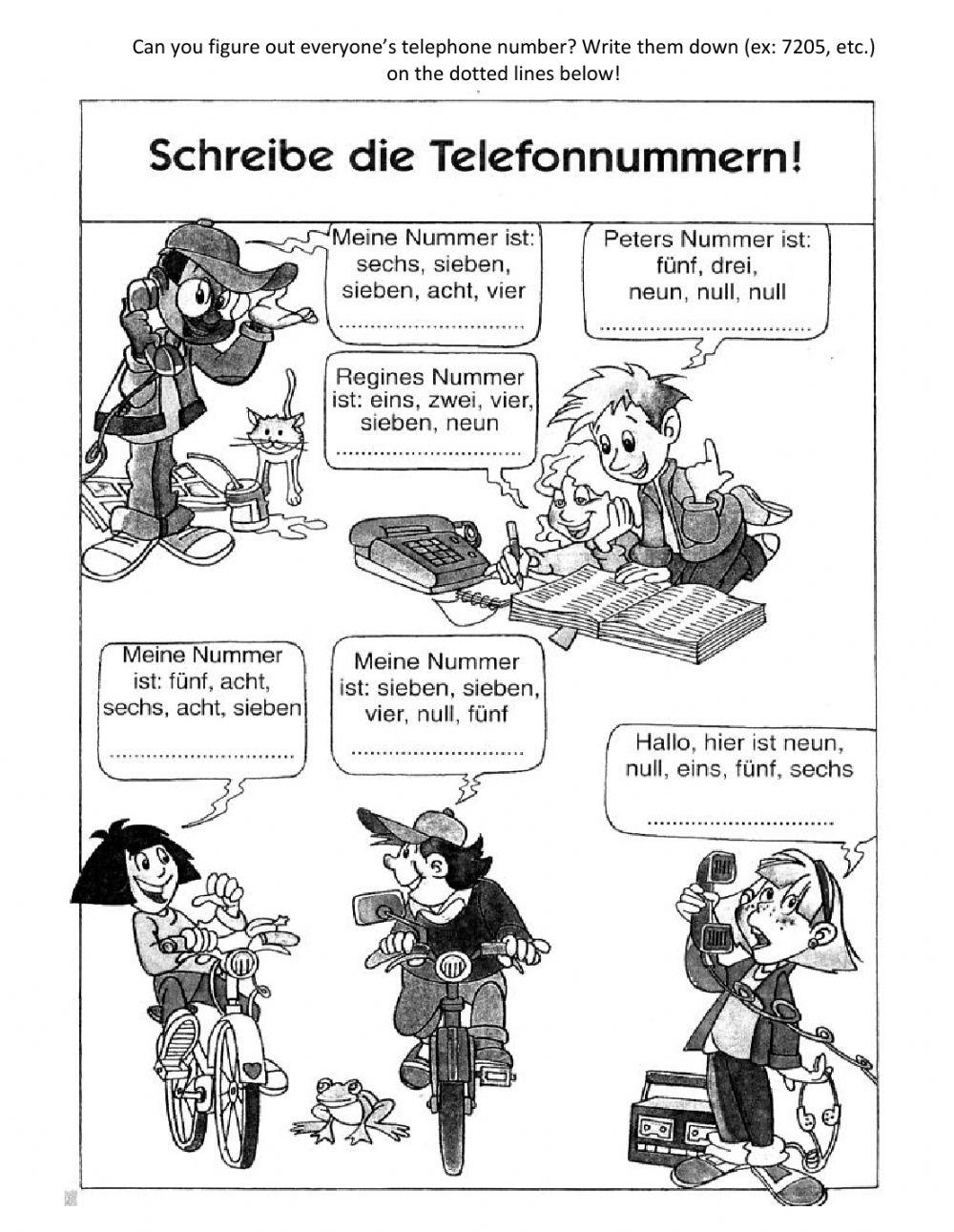 Can you figure out everyone's telephone number? Write them down (ex: 7205, etc.) on the dotted lines below!

Schreibe die Telefonnummern!

Meine Nummer ist: sechs, sieben, sieben, acht, vier

____

Peters Nummer ist: fünf, drei, neun, null, null

____

Regines Nummer ist: eins, zwei, vier, sieben, neun

____

Meine Nummer ist: fünf, acht, sechs, acht, sieben

____

Meine Nummer ist: sieben, sieben, vier, null, fünf

____

Hallo, hier ist neun, null, eins, fünf, sechs

____